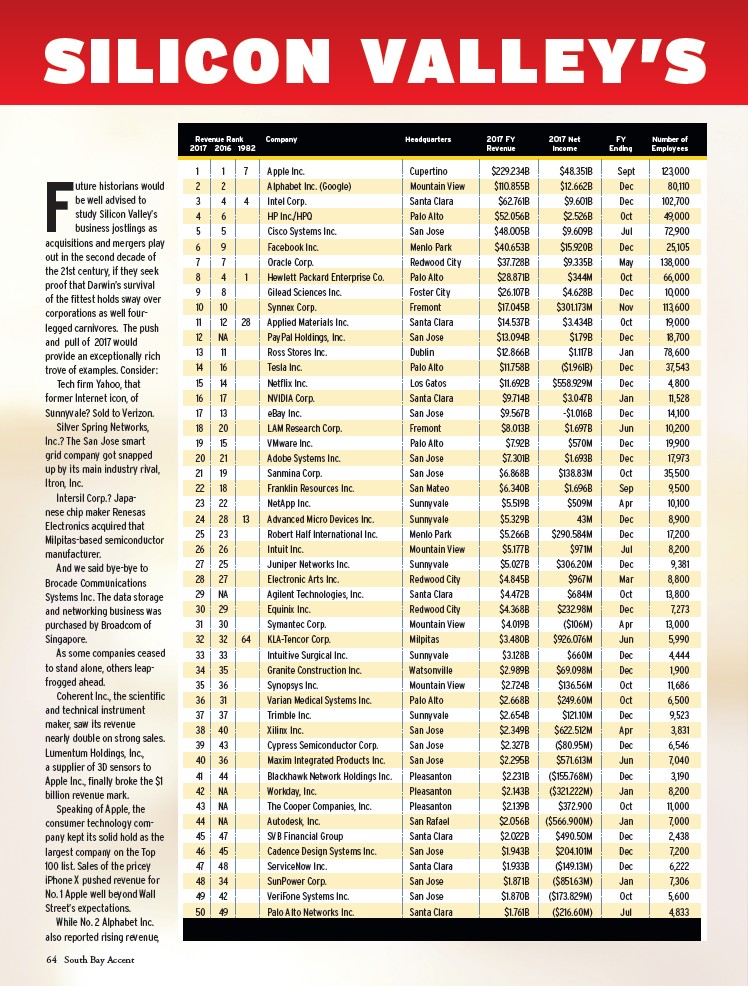 SILICON VALLEY'S

Future historians would be well advised to study Silicon Valley's business jostlings as acquisitions and mergers play out in the second decade of the 21st century, if they seek proof that Darwin's survival of the fittest holds sway over corporations as well four-legged carnivores. The push and pull of 2017 would provide an exceptionally rich trove of examples. Consider:

Tech firm Yahoo, that former Internet icon, of Sunnyvale? Sold to Verizon.

Silver Spring Networks, Inc.? The San Jose smart grid company got snapped up by its main industry rival, Itron, Inc.

Intersil Corp.? Japanese chip maker Renesas Electronics acquired that Milpitas-based semiconductor manufacturer.

And we said bye-bye to Brocade Communications Systems Inc. The data storage and networking business was purchased by Broadcom of Singapore.

As some companies ceased to stand alone, others leap-frogged ahead.

Coherent Inc., the scientific and technical instrument maker, saw its revenue nearly double on strong sales. Lumentum Holdings, Inc., a supplier of 3D sensors to Apple Inc., finally broke the $1 billion revenue mark.

Speaking of Apple, the consumer technology company kept its solid hold as the largest company on the Top 100 list. Sales of the pricey iPhone X pushed revenue for No. 1 Apple well beyond Wall Street's expectations.

While No. 2 Alphabet Inc. also reported rising revenue,

| Revenue Rank 2017 | 2016 | 1982 | Company | Headquarters | 2017 FY Revenue | 2017 Net Income | FY Ending | Number of Employees |
|---|---|---|---|---|---|---|---|---|
| 1 | 1 | 7 | Apple Inc. | Cupertino | $229.234B | $48.351B | Sept | 123,000 |
| 2 | 2 | | Alphabet Inc. (Google) | Mountain View | $110.855B | $12.662B | Dec | 80,110 |
| 3 | 4 | 4 | Intel Corp. | Santa Clara | $62.761B | $9.601B | Dec | 102,700 |
| 4 | 6 | | HP Inc./HPQ | Palo Alto | $52.056B | $2.526B | Oct | 49,000 |
| 5 | 5 | | Cisco Systems Inc. | San Jose | $48.005B | $9.609B | Jul | 72,900 |
| 6 | 9 | | Facebook Inc. | Menlo Park | $40.653B | $15.920B | Dec | 25,105 |
| 7 | 7 | | Oracle Corp. | Redwood City | $37.728B | $9.335B | May | 138,000 |
| 8 | 4 | 1 | Hewlett Packard Enterprise Co. | Palo Alto | $28.871B | $344M | Oct | 66,000 |
| 9 | 8 | | Gilead Sciences Inc. | Foster City | $26.107B | $4.628B | Dec | 10,000 |
| 10 | 10 | | Synnex Corp. | Fremont | $17.045B | $301.173M | Nov | 113,600 |
| 11 | 12 | 28 | Applied Materials Inc. | Santa Clara | $14.537B | $3.434B | Oct | 19,000 |
| 12 | NA | | PayPal Holdings, Inc. | San Jose | $13.094B | $1.79B | Dec | 18,700 |
| 13 | 11 | | Ross Stores Inc. | Dublin | $12.866B | $1.117B | Jan | 78,600 |
| 14 | 16 | | Tesla Inc. | Palo Alto | $11.758B | ($1.961B) | Dec | 37,543 |
| 15 | 14 | | Netflix Inc. | Los Gatos | $11.692B | $558.929M | Dec | 4,800 |
| 16 | 17 | | NVIDIA Corp. | Santa Clara | $9.714B | $3.047B | Jan | 11,528 |
| 17 | 13 | | eBay Inc. | San Jose | $9.567B | -$1.016B | Dec | 14,100 |
| 18 | 20 | | LAM Research Corp. | Fremont | $8.013B | $1.697B | Jun | 10,200 |
| 19 | 15 | | VMware Inc. | Palo Alto | $7.92B | $570M | Dec | 19,900 |
| 20 | 21 | | Adobe Systems Inc. | San Jose | $7.301B | $1.693B | Dec | 17,973 |
| 21 | 19 | | Sanmina Corp. | San Jose | $6.868B | $138.83M | Oct | 35,500 |
| 22 | 18 | | Franklin Resources Inc. | San Mateo | $6.340B | $1.696B | Sep | 9,500 |
| 23 | 22 | | NetApp Inc. | Sunnyvale | $5.519B | $509M | Apr | 10,100 |
| 24 | 28 | 13 | Advanced Micro Devices Inc. | Sunnyvale | $5.329B | 43M | Dec | 8,900 |
| 25 | 23 | | Robert Half International Inc. | Menlo Park | $5.266B | $290.584M | Dec | 17,200 |
| 26 | 26 | | Intuit Inc. | Mountain View | $5.177B | $971M | Jul | 8,200 |
| 27 | 25 | | Juniper Networks Inc. | Sunnyvale | $5.027B | $306.20M | Dec | 9,381 |
| 28 | 27 | | Electronic Arts Inc. | Redwood City | $4.845B | $967M | Mar | 8,800 |
| 29 | NA | | Agilent Technologies, Inc. | Santa Clara | $4.472B | $684M | Oct | 13,800 |
| 30 | 29 | | Equinix Inc. | Redwood City | $4.368B | $232.98M | Dec | 7,273 |
| 31 | 30 | | Symantec Corp. | Mountain View | $4.019B | ($106M) | Apr | 13,000 |
| 32 | 32 | 64 | KLA-Tencor Corp. | Milpitas | $3.480B | $926.076M | Jun | 5,990 |
| 33 | 33 | | Intuitive Surgical Inc. | Sunnyvale | $3.128B | $660M | Dec | 4,444 |
| 34 | 35 | | Granite Construction Inc. | Watsonville | $2.989B | $69.098M | Dec | 1,900 |
| 35 | 36 | | Synopsys Inc. | Mountain View | $2.724B | $136.56M | Oct | 11,686 |
| 36 | 31 | | Varian Medical Systems Inc. | Palo Alto | $2.668B | $249.60M | Oct | 6,500 |
| 37 | 37 | | Trimble Inc. | Sunnyvale | $2.654B | $121.10M | Dec | 9,523 |
| 38 | 40 | | Xilinx Inc. | San Jose | $2.349B | $622.512M | Apr | 3,831 |
| 39 | 43 | | Cypress Semiconductor Corp. | San Jose | $2.327B | ($80.95M) | Dec | 6,546 |
| 40 | 36 | | Maxim Integrated Products Inc. | San Jose | $2.295B | $571.613M | Jun | 7,040 |
| 41 | 44 | | Blackhawk Network Holdings Inc. | Pleasanton | $2.231B | ($155.768M) | Dec | 3,190 |
| 42 | NA | | Workday, Inc. | Pleasanton | $2.143B | ($321.222M) | Jan | 8,200 |
| 43 | NA | | The Cooper Companies, Inc. | Pleasanton | $2.139B | $372.900 | Oct | 11,000 |
| 44 | NA | | Autodesk, Inc. | San Rafael | $2.056B | ($566.900M) | Jan | 7,000 |
| 45 | 47 | | SVB Financial Group | Santa Clara | $2.022B | $490.50M | Dec | 2,438 |
| 46 | 45 | | Cadence Design Systems Inc. | San Jose | $1.943B | $204.101M | Dec | 7,200 |
| 47 | 48 | | ServiceNow Inc. | Santa Clara | $1.933B | ($149.13M) | Dec | 6,222 |
| 48 | 34 | | SunPower Corp. | San Jose | $1.871B | ($851.63M) | Jan | 7,306 |
| 49 | 42 | | VeriFone Systems Inc. | San Jose | $1.870B | ($173.829M) | Oct | 5,600 |
| 50 | 49 | | Palo Alto Networks Inc. | Santa Clara | $1.761B | ($216.60M) | Jul | 4,833 |

64 South Bay Accent